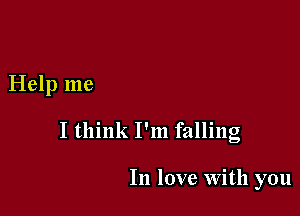 Help me

I think I'm falling

In love with you